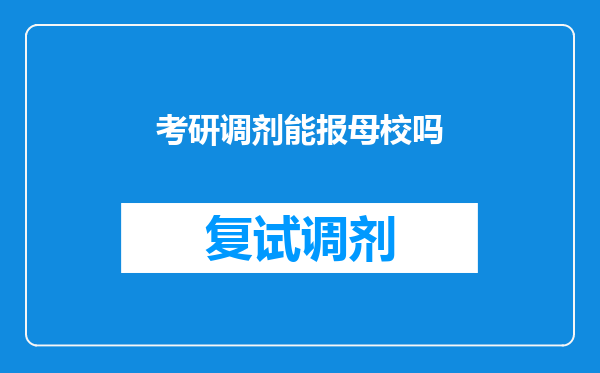 考研调剂能报母校吗

复试调剂